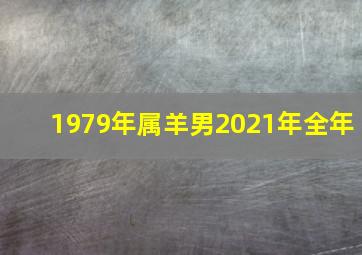 1979年属羊男2021年全年